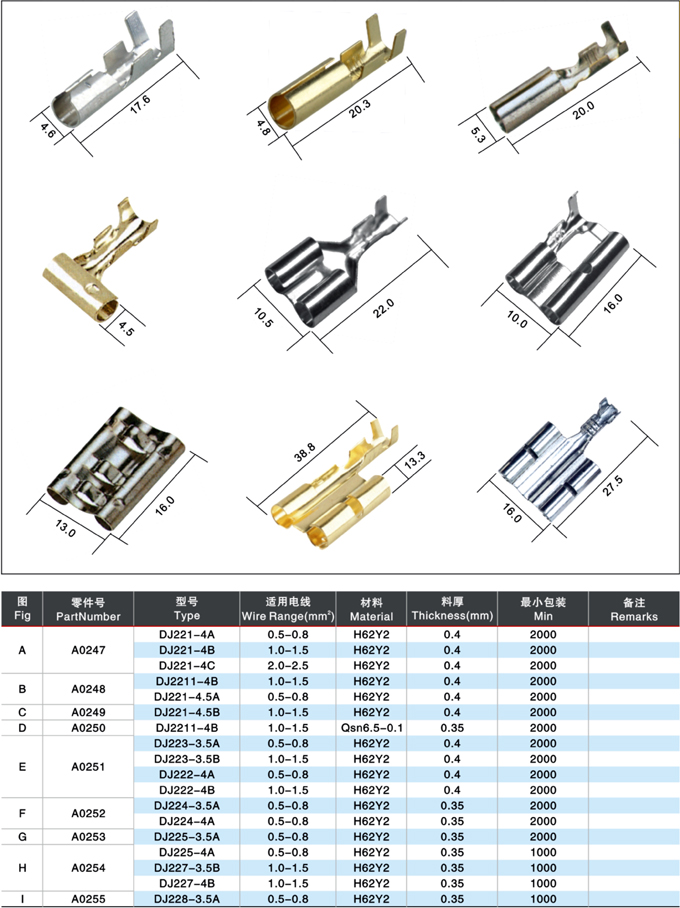 4.6
17.6

4.8
20.3

5.3
20.0

4.5

10.5
22.0

10.0
16.0

13.0
16.0

38.8
13.3

16.0
27.5

| 图 Fig | 零件号 PartNumber | 型号 Type | 适用电线 Wire Range($mm^2$) | 材料 Material | 料厚 Thickness(mm) | 最小包装 Min | 备注 Remarks |
|---|---|---|---|---|---|---|---|
| A | A0247 | DJ221-4A | 0.5-0.8 | H62Y2 | 0.4 | 2000 | |
| | | DJ221-4B | 1.0-1.5 | H62Y2 | 0.4 | 2000 | |
| | | DJ221-4C | 2.0-2.5 | H62Y2 | 0.4 | 2000 | |
| B | A0248 | DJ2211-4B | 1.0-1.5 | H62Y2 | 0.4 | 2000 | |
| | | DJ221-4.5A | 0.5-0.8 | H62Y2 | 0.4 | 2000 | |
| C | A0249 | DJ221-4.5B | 1.0-1.5 | H62Y2 | 0.4 | 2000 | |
| D | A0250 | DJ2211-4B | 1.0-1.5 | Qsn6.5-0.1 | 0.35 | 2000 | |
| E | A0251 | DJ223-3.5A | 0.5-0.8 | H62Y2 | 0.4 | 2000 | |
| | | DJ223-3.5B | 1.0-1.5 | H62Y2 | 0.4 | 2000 | |
| | | DJ222-4A | 0.5-0.8 | H62Y2 | 0.4 | 2000 | |
| | | DJ222-4B | 1.0-1.5 | H62Y2 | 0.4 | 2000 | |
| F | A0252 | DJ224-3.5A | 0.5-0.8 | H62Y2 | 0.35 | 2000 | |
| | | DJ224-4A | 0.5-0.8 | H62Y2 | 0.35 | 2000 | |
| G | A0253 | DJ225-3.5A | 0.5-0.8 | H62Y2 | 0.35 | 2000 | |
| H | A0254 | DJ225-4A | 0.5-0.8 | H62Y2 | 0.35 | 1000 | |
| | | DJ227-3.5B | 1.0-1.5 | H62Y2 | 0.35 | 1000 | |
| | | DJ227-4B | 1.0-1.5 | H62Y2 | 0.35 | 1000 | |
| I | A0255 | DJ228-3.5A | 0.5-0.8 | H62Y2 | 0.35 | 1000 | |